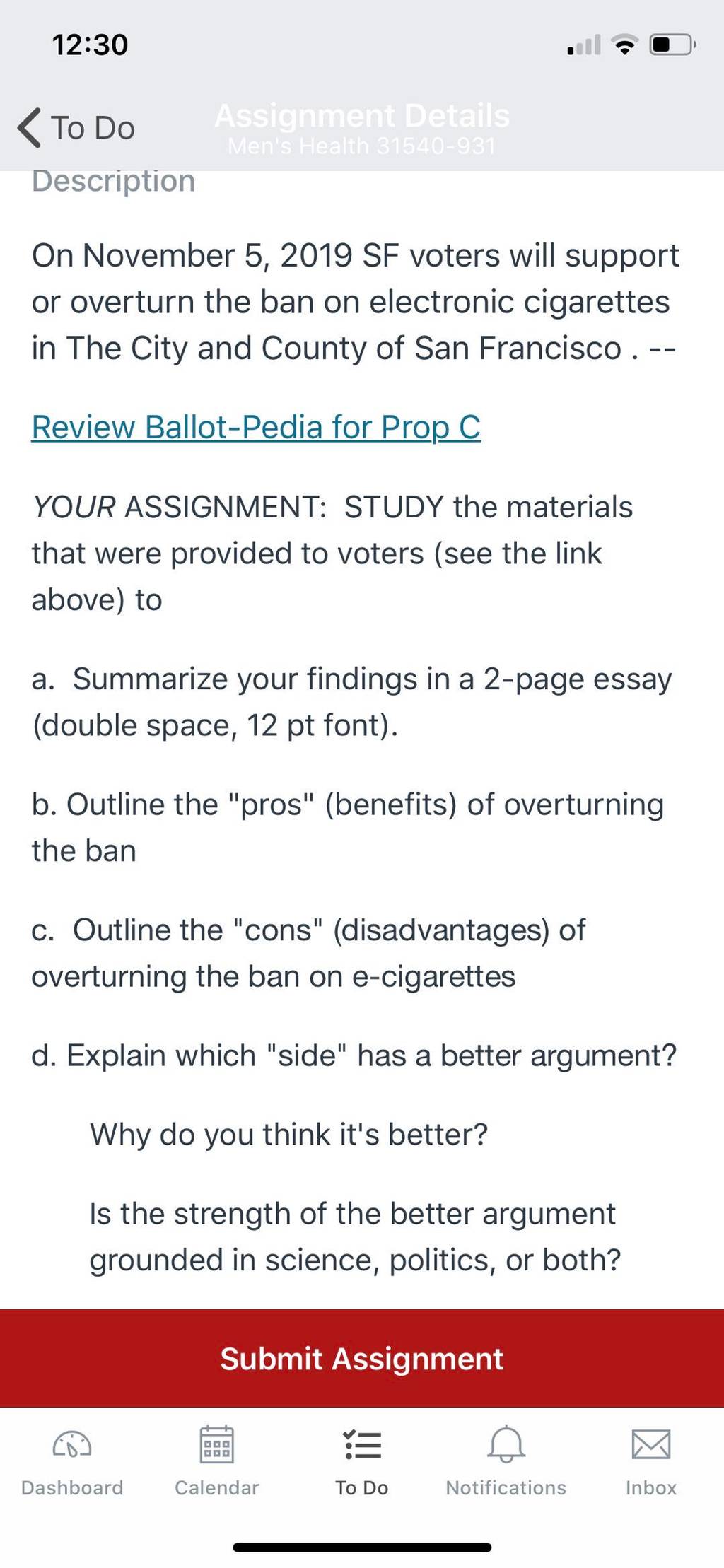 12:30

To Do
Assignment Details
Men's Health 31540-931

Description

On November 5, 2019 SF voters will support or overturn the ban on electronic cigarettes in The City and County of San Francisco . --

Review Ballot-Pedia for Prop C

YOUR ASSIGNMENT: STUDY the materials that were provided to voters (see the link above) to

a. Summarize your findings in a 2-page essay (double space, 12 pt font).

b. Outline the "pros" (benefits) of overturning the ban

c. Outline the "cons" (disadvantages) of overturning the ban on e-cigarettes

d. Explain which "side" has a better argument?

Why do you think it's better?

Is the strength of the better argument grounded in science, politics, or both?

Submit Assignment

Dashboard Calendar To Do Notifications Inbox